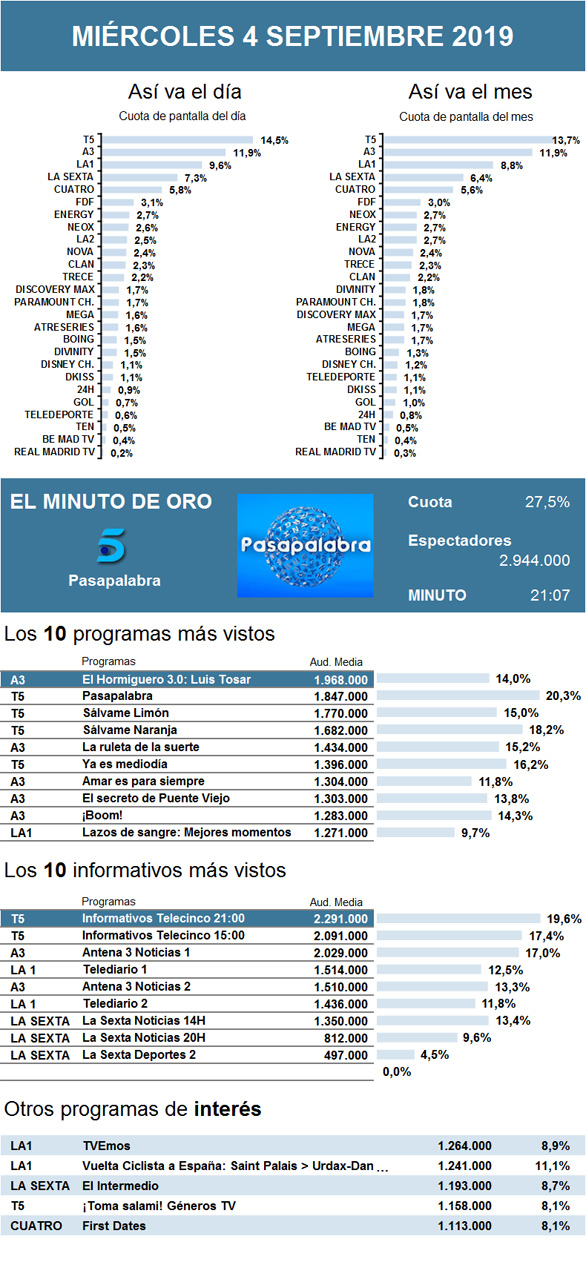 MIÉRCOLES 4 SEPTIEMBRE 2019

Así va el día
Cuota de pantalla del día

| | |
|---|---|
| T5 | 14,5% |
| A3 | 11,9% |
| LA1 | 9,6% |
| LA SEXTA | 7,3% |
| CUATRO | 5,8% |
| FDF | 3,1% |
| ENERGY | 2,7% |
| NEOX | 2,6% |
| LA2 | 2,5% |
| NOVA | 2,4% |
| CLAN | 2,3% |
| TRECE | 2,2% |
| DISCOVERY MAX | 1,7% |
| PARAMOUNT CH. | 1,7% |
| MEGA | 1,6% |
| ATRESERIES | 1,6% |
| BOING | 1,5% |
| DIVINITY | 1,5% |
| DISNEY CH. | 1,1% |
| DKISS | 1,1% |
| 24H | 0,9% |
| GOL | 0,7% |
| TELEDEPORTE | 0,6% |
| TEN | 0,5% |
| BE MAD TV | 0,4% |
| REAL MADRID TV | 0,2% |

Así va el mes
Cuota de pantalla del mes

| | |
|---|---|
| T5 | 13,7% |
| A3 | 11,9% |
| LA1 | 8,8% |
| LA SEXTA | 6,4% |
| CUATRO | 5,6% |
| FDF | 3,0% |
| NEOX | 2,7% |
| ENERGY | 2,7% |
| LA2 | 2,7% |
| NOVA | 2,4% |
| TRECE | 2,3% |
| CLAN | 2,2% |
| DIVINITY | 1,8% |
| PARAMOUNT CH. | 1,8% |
| DISCOVERY MAX | 1,7% |
| MEGA | 1,7% |
| ATRESERIES | 1,7% |
| BOING | 1,3% |
| DISNEY CH. | 1,2% |
| TELEDEPORTE | 1,1% |
| DKISS | 1,1% |
| GOL | 1,0% |
| 24H | 0,8% |
| BE MAD TV | 0,5% |
| TEN | 0,4% |
| REAL MADRID TV | 0,3% |

EL MINUTO DE ORO
5
Pasapalabra
Pasapalabra
Cuota 27,5%
Espectadores 2.944.000
MINUTO 21:07

Los 10 programas más vistos

| | Programas | Aud. Media | |
|---|---|---|---|
| A3 | El Hormiguero 3.0: Luis Tosar | 1.968.000 | 14,0% |
| T5 | Pasapalabra | 1.847.000 | 20,3% |
| T5 | Sálvame Limón | 1.770.000 | 15,0% |
| T5 | Sálvame Naranja | 1.682.000 | 18,2% |
| A3 | La ruleta de la suerte | 1.434.000 | 15,2% |
| T5 | Ya es mediodía | 1.396.000 | 16,2% |
| A3 | Amar es para siempre | 1.304.000 | 11,8% |
| A3 | El secreto de Puente Viejo | 1.303.000 | 13,8% |
| A3 | ¡Boom! | 1.283.000 | 14,3% |
| LA1 | Lazos de sangre: Mejores momentos | 1.271.000 | 9,7% |

Los 10 informativos más vistos

| | Programas | Aud. Media | |
|---|---|---|---|
| T5 | Informativos Telecinco 21:00 | 2.291.000 | 19,6% |
| T5 | Informativos Telecinco 15:00 | 2.091.000 | 17,4% |
| A3 | Antena 3 Noticias 1 | 2.029.000 | 17,0% |
| LA 1 | Telediario 1 | 1.514.000 | 12,5% |
| A3 | Antena 3 Noticias 2 | 1.510.000 | 13,3% |
| LA 1 | Telediario 2 | 1.436.000 | 11,8% |
| LA SEXTA | La Sexta Noticias 14H | 1.350.000 | 13,4% |
| LA SEXTA | La Sexta Noticias 20H | 812.000 | 9,6% |
| LA SEXTA | La Sexta Deportes 2 | 497.000 | 4,5% |
| | | | 0,0% |

Otros programas de interés

| | | | |
|---|---|---|---|
| LA1 | TVEmos | 1.264.000 | 8,9% |
| LA1 | Vuelta Ciclista a España: Saint Palais > Urdax-Dan ... | 1.241.000 | 11,1% |
| LA SEXTA | El Intermedio | 1.193.000 | 8,7% |
| T5 | ¡Toma salami! Géneros TV | 1.158.000 | 8,1% |
| CUATRO | First Dates | 1.113.000 | 8,1% |